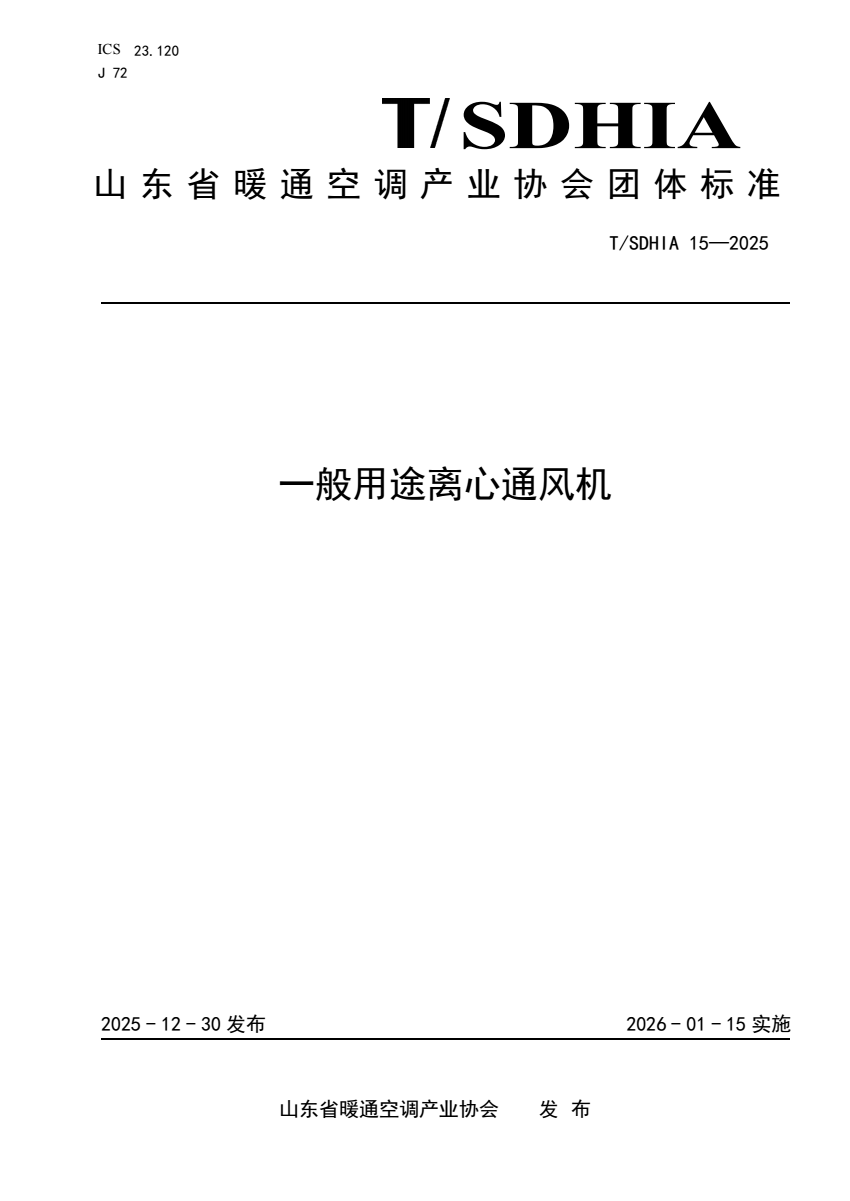 ICS 23.120
J 72

T/SDHIA

山东省暖通空调产业协会团体标准

T/SDHIA 15—2025

一般用途离心通风机

2025－12－30发布

2026－01－15实施

山东省暖通空调产业协会 发布